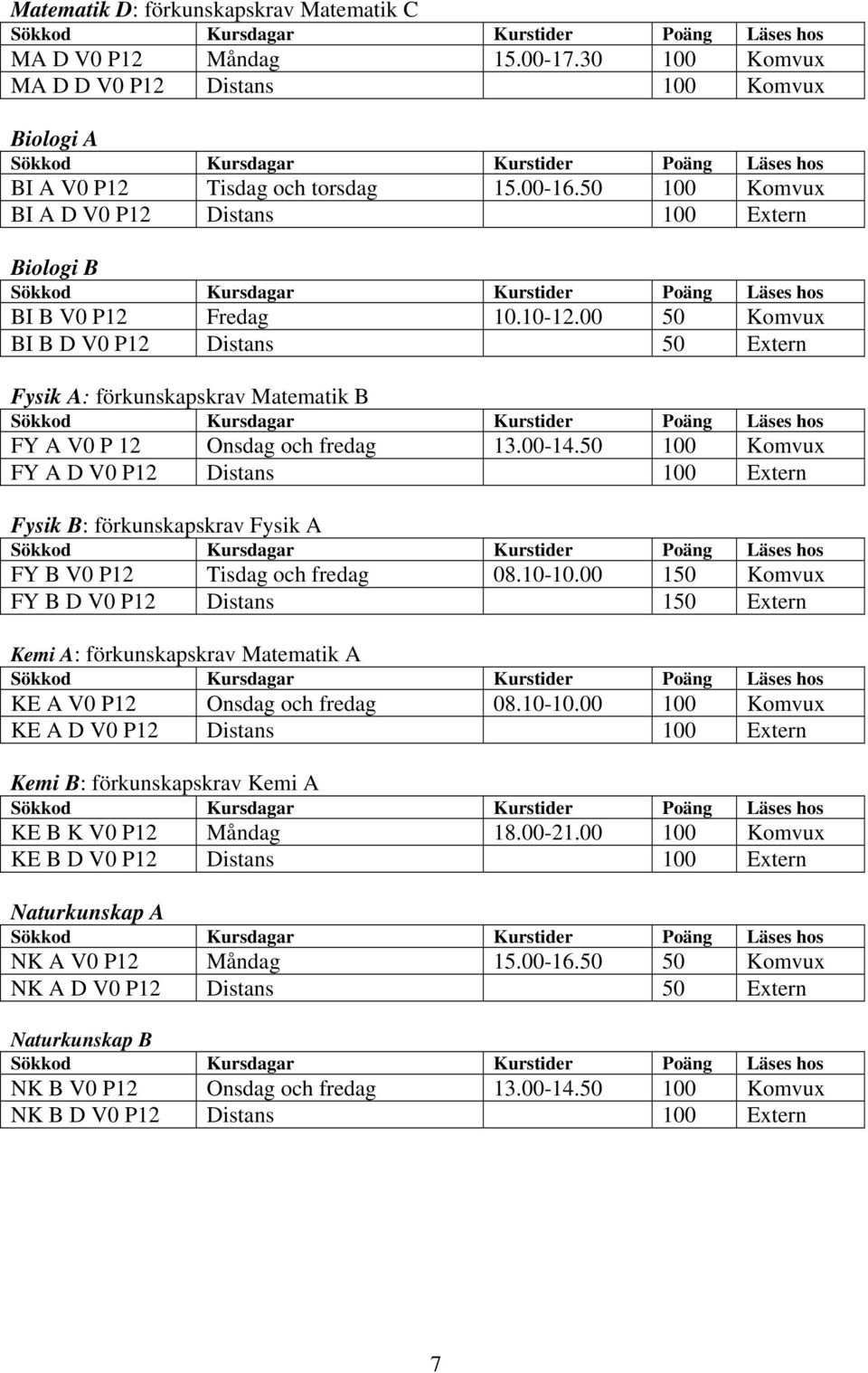 Matematik D: förkunskapskrav Matematik C

| Sökkod | Kursdagar | Kurstider | Poäng | Läses hos |
|---|---|---|---|---|
| MA D V0 P12 | Måndag | 15.00-17.30 | 100 | Komvux |
| MA D D V0 P12 | Distans | | 100 | Komvux |

Biologi A

| Sökkod | Kursdagar | Kurstider | Poäng | Läses hos |
|---|---|---|---|---|
| BI A V0 P12 | Tisdag och torsdag | 15.00-16.50 | 100 | Komvux |
| BI A D V0 P12 | Distans | | 100 | Extern |

Biologi B

| Sökkod | Kursdagar | Kurstider | Poäng | Läses hos |
|---|---|---|---|---|
| BI B V0 P12 | Fredag | 10.10-12.00 | 50 | Komvux |
| BI B D V0 P12 | Distans | | 50 | Extern |

Fysik A: förkunskapskrav Matematik B

| Sökkod | Kursdagar | Kurstider | Poäng | Läses hos |
|---|---|---|---|---|
| FY A V0 P 12 | Onsdag och fredag | 13.00-14.50 | 100 | Komvux |
| FY A D V0 P12 | Distans | | 100 | Extern |

Fysik B: förkunskapskrav Fysik A

| Sökkod | Kursdagar | Kurstider | Poäng | Läses hos |
|---|---|---|---|---|
| FY B V0 P12 | Tisdag och fredag | 08.10-10.00 | 150 | Komvux |
| FY B D V0 P12 | Distans | | 150 | Extern |

Kemi A: förkunskapskrav Matematik A

| Sökkod | Kursdagar | Kurstider | Poäng | Läses hos |
|---|---|---|---|---|
| KE A V0 P12 | Onsdag och fredag | 08.10-10.00 | 100 | Komvux |
| KE A D V0 P12 | Distans | | 100 | Extern |

Kemi B: förkunskapskrav Kemi A

| Sökkod | Kursdagar | Kurstider | Poäng | Läses hos |
|---|---|---|---|---|
| KE B K V0 P12 | Måndag | 18.00-21.00 | 100 | Komvux |
| KE B D V0 P12 | Distans | | 100 | Extern |

Naturkunskap A

| Sökkod | Kursdagar | Kurstider | Poäng | Läses hos |
|---|---|---|---|---|
| NK A V0 P12 | Måndag | 15.00-16.50 | 50 | Komvux |
| NK A D V0 P12 | Distans | | 50 | Extern |

Naturkunskap B

| Sökkod | Kursdagar | Kurstider | Poäng | Läses hos |
|---|---|---|---|---|
| NK B V0 P12 | Onsdag och fredag | 13.00-14.50 | 100 | Komvux |
| NK B D V0 P12 | Distans | | 100 | Extern |

7